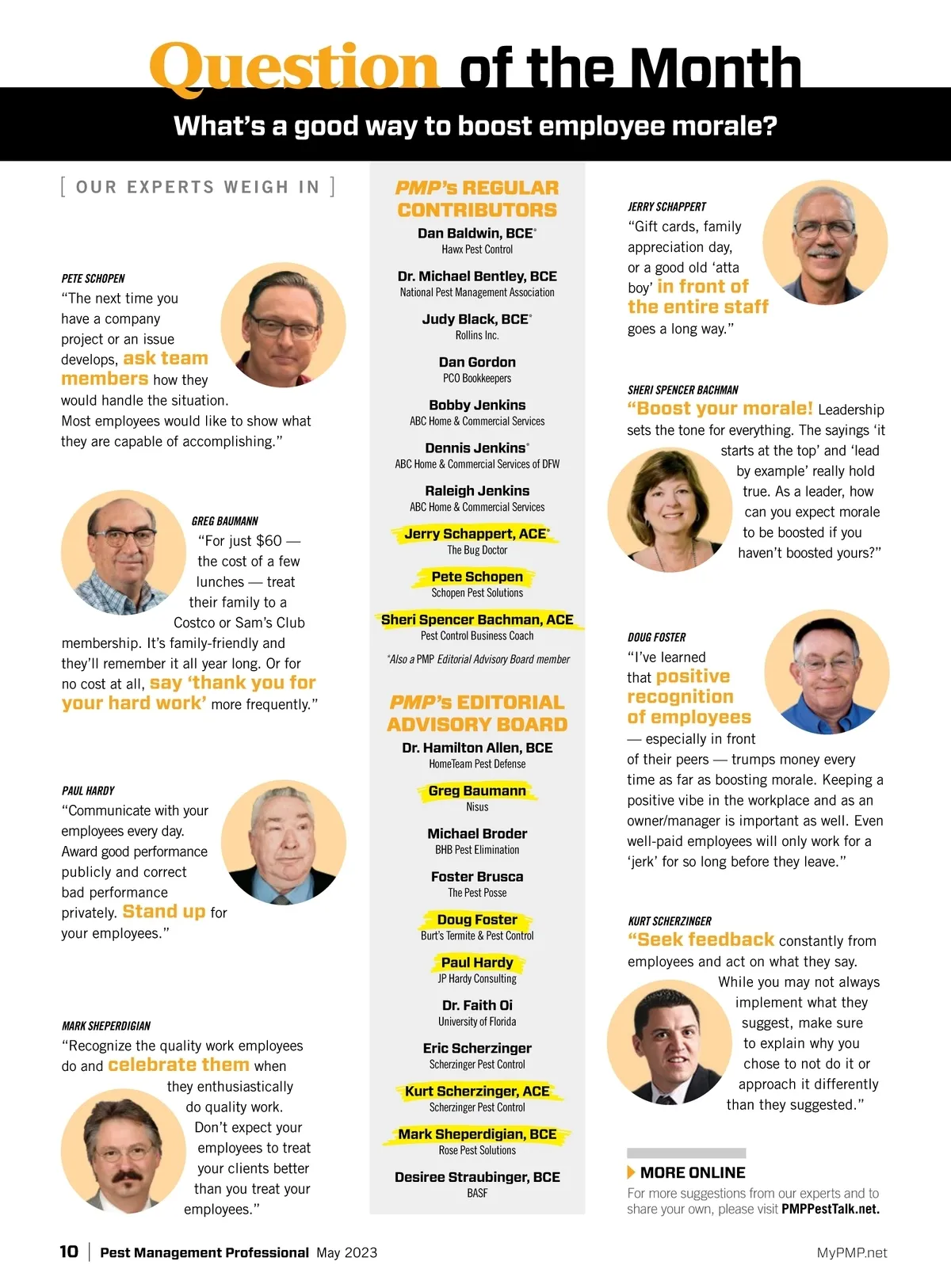 Question of the Month

What's a good way to boost employee morale?

[ OUR EXPERTS WEIGH IN ]

PETE SCHOPEN
"The next time you have a company project or an issue develops, ask team members how they would handle the situation. Most employees would like to show what they are capable of accomplishing."

GREG BAUMANN
"For just $60 — the cost of a few lunches — treat their family to a Costco or Sam's Club membership. It's family-friendly and they'll remember it all year long. Or for no cost at all, say 'thank you for your hard work' more frequently."

PAUL HARDY
"Communicate with your employees every day. Award good performance publicly and correct bad performance privately. Stand up for your employees."

MARK SHEPERDIGIAN
"Recognize the quality work employees do and celebrate them when they enthusiastically do quality work. Don't expect your employees to treat your clients better than you treat your employees."

PMP's REGULAR CONTRIBUTORS

Dan Baldwin, BCE*
Hawx Pest Control

Dr. Michael Bentley, BCE
National Pest Management Association

Judy Black, BCE*
Rollins Inc.

Dan Gordon
PCO Bookkeepers

Bobby Jenkins
ABC Home & Commercial Services

Dennis Jenkins*
ABC Home & Commercial Services of DFW

Raleigh Jenkins
ABC Home & Commercial Services

Jerry Schappert, ACE*
The Bug Doctor

Pete Schopen
Schopen Pest Solutions

Sheri Spencer Bachman, ACE
Pest Control Business Coach

*Also a PMP Editorial Advisory Board member

PMP's EDITORIAL ADVISORY BOARD

Dr. Hamilton Allen, BCE
HomeTeam Pest Defense

Greg Baumann
Nisus

Michael Broder
BHB Pest Elimination

Foster Brusca
The Pest Posse

Doug Foster
Burt's Termite & Pest Control

Paul Hardy
JP Hardy Consulting

Dr. Faith Oi
University of Florida

Eric Scherzinger
Scherzinger Pest Control

Kurt Scherzinger, ACE
Scherzinger Pest Control

Mark Sheperdigian, BCE
Rose Pest Solutions

Desiree Straubinger, BCE
BASF

JERRY SCHAPPERT
"Gift cards, family appreciation day, or a good old 'atta boy' in front of the entire staff goes a long way."

SHERI SPENCER BACHMAN
"Boost your morale! Leadership sets the tone for everything. The sayings 'it starts at the top' and 'lead by example' really hold true. As a leader, how can you expect morale to be boosted if you haven't boosted yours?"

DOUG FOSTER
"I've learned that positive recognition of employees — especially in front of their peers — trumps money every time as far as boosting morale. Keeping a positive vibe in the workplace and as an owner/manager is important as well. Even well-paid employees will only work for a 'jerk' for so long before they leave."

KURT SCHERZINGER
"Seek feedback constantly from employees and act on what they say. While you may not always implement what they suggest, make sure to explain why you chose to not do it or approach it differently than they suggested."

MORE ONLINE
For more suggestions from our experts and to share your own, please visit PMPPestTalk.net.

10 | Pest Management Professional May 2023

MyPMP.net